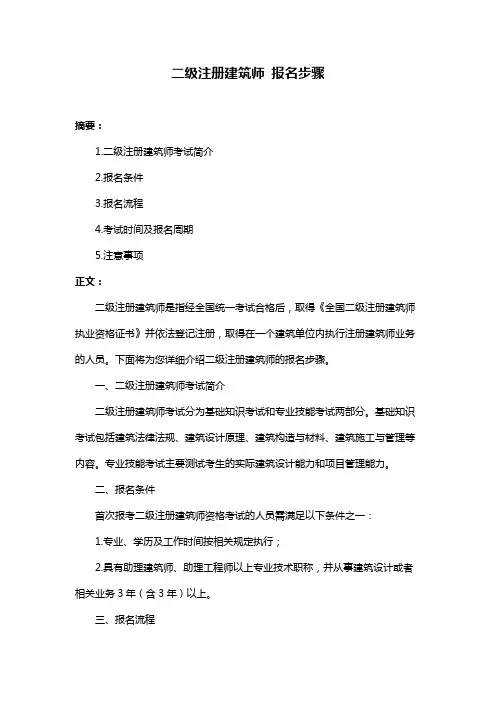 二级注册建筑师 报名步骤

摘要：

1.二级注册建筑师考试简介

2.报名条件

3.报名流程

4.考试时间及报名周期

5.注意事项

正文：

二级注册建筑师是指经全国统一考试合格后，取得《全国二级注册建筑师执业资格证书》并依法登记注册，取得在一个建筑单位内执行注册建筑师业务的人员。下面将为您详细介绍二级注册建筑师的报名步骤。

一、二级注册建筑师考试简介

二级注册建筑师考试分为基础知识考试和专业技能考试两部分。基础知识考试包括建筑法律法规、建筑设计原理、建筑构造与材料、建筑施工与管理等内容。专业技能考试主要测试考生的实际建筑设计能力和项目管理能力。

二、报名条件

首次报考二级注册建筑师资格考试的人员需满足以下条件之一：

1.专业、学历及工作时间按相关规定执行；

2.具有助理建筑师、助理工程师以上专业技术职称，并从事建筑设计或者相关业务 3 年（含 3 年）以上。

三、报名流程